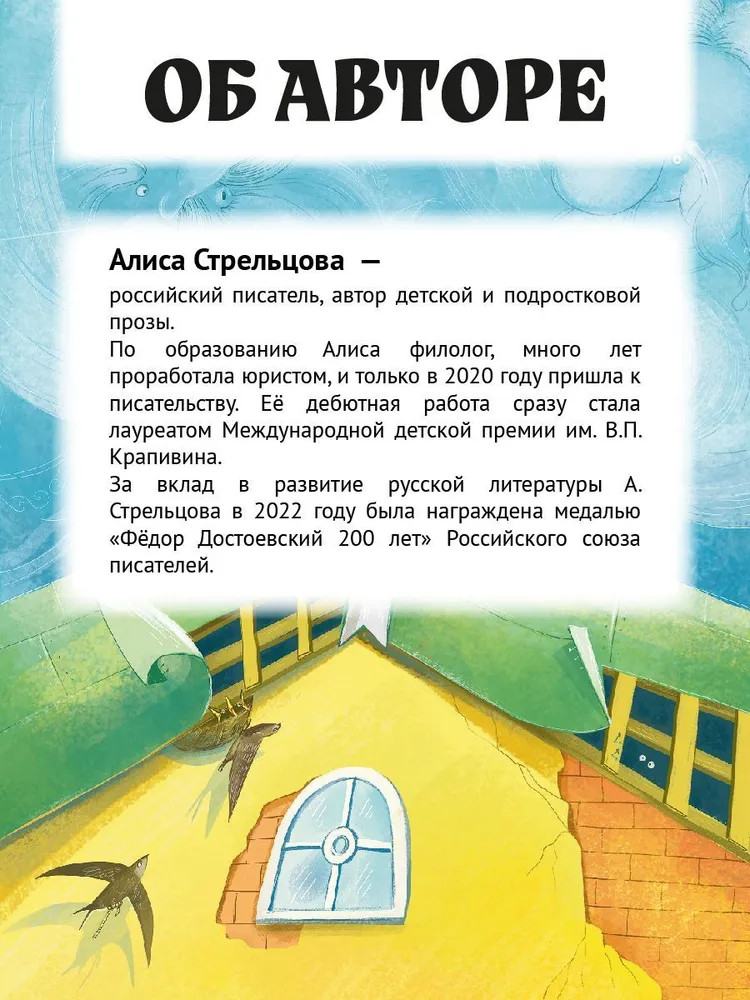 ОБ АВТОРЕ

Алиса Стрельцова —

российский писатель, автор детской и подростковой прозы.

По образованию Алиса филолог, много лет проработала юристом, и только в 2020 году пришла к писательству. Её дебютная работа сразу стала лауреатом Международной детской премии им. В.П. Крапивина.

За вклад в развитие русской литературы А. Стрельцова в 2022 году была награждена медалью «Фёдор Достоевский 200 лет» Российского союза писателей.